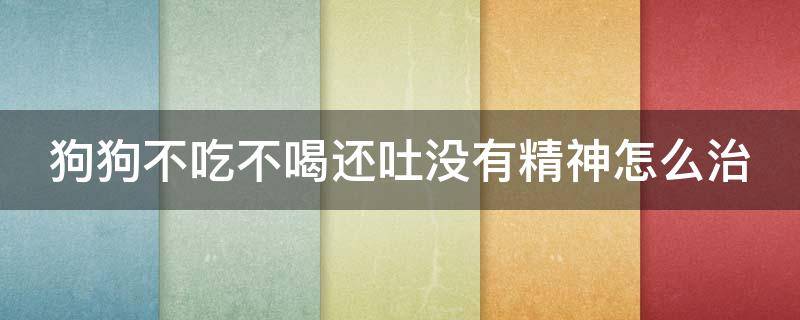 狗狗不吃不喝还吐没有精神怎么治